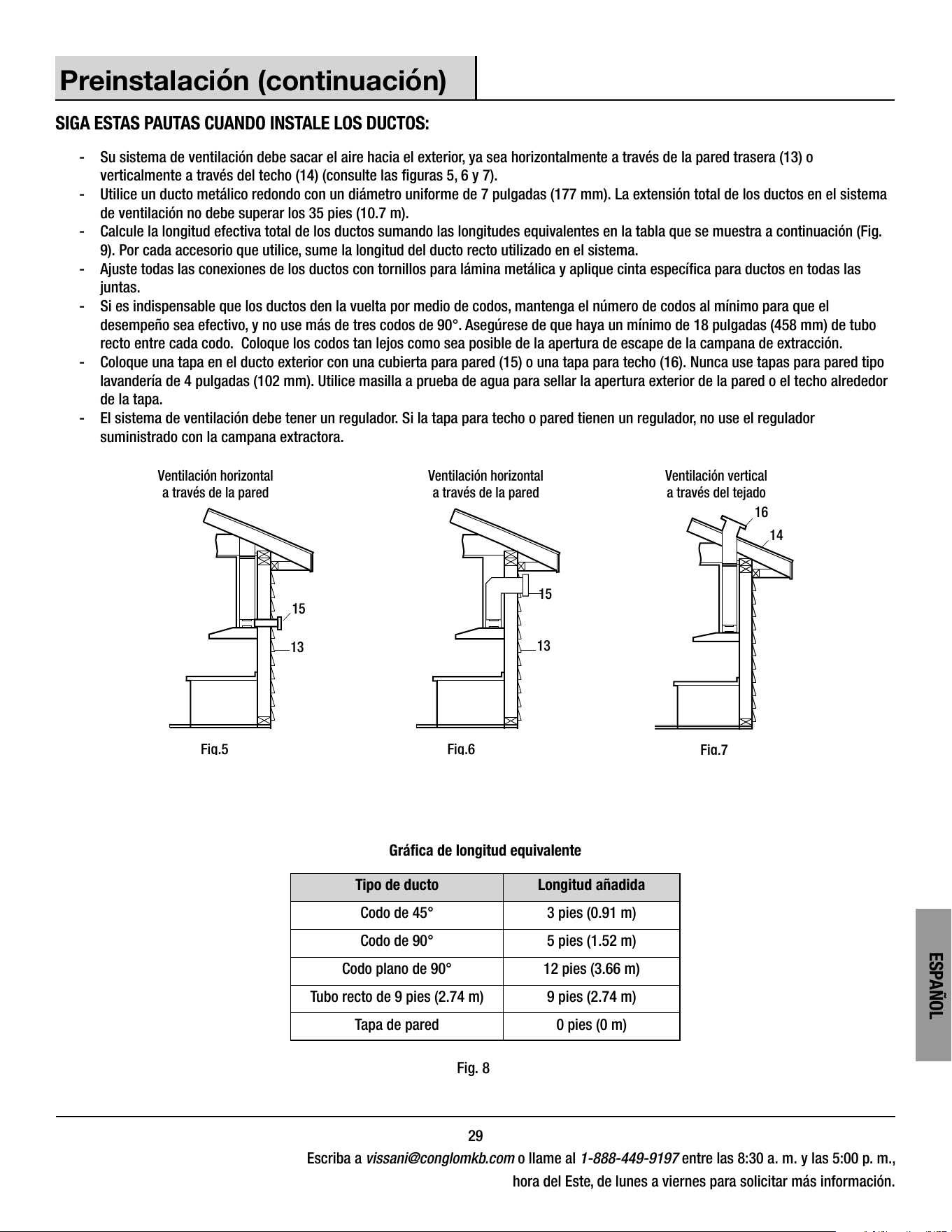 Preinstalación (continuación)

SIGA ESTAS PAUTAS CUANDO INSTALE LOS DUCTOS:

- Su sistema de ventilación debe sacar el aire hacia el exterior, ya sea horizontalmente a través de la pared trasera (13) o verticalmente a través del techo (14) (consulte las figuras 5, 6 y 7).
- Utilice un ducto metálico redondo con un diámetro uniforme de 7 pulgadas (177 mm). La extensión total de los ductos en el sistema de ventilación no debe superar los 35 pies (10.7 m).
- Calcule la longitud efectiva total de los ductos sumando las longitudes equivalentes en la tabla que se muestra a continuación (Fig. 9). Por cada accesorio que utilice, sume la longitud del ducto recto utilizado en el sistema.
- Ajuste todas las conexiones de los ductos con tornillos para lámina metálica y aplique cinta específica para ductos en todas las juntas.
- Si es indispensable que los ductos den la vuelta por medio de codos, mantenga el número de codos al mínimo para que el desempeño sea efectivo, y no use más de tres codos de 90°. Asegúrese de que haya un mínimo de 18 pulgadas (458 mm) de tubo recto entre cada codo. Coloque los codos tan lejos como sea posible de la apertura de escape de la campana de extracción.
- Coloque una tapa en el ducto exterior con una cubierta para pared (15) o una tapa para techo (16). Nunca use tapas para pared tipo lavandería de 4 pulgadas (102 mm). Utilice masilla a prueba de agua para sellar la apertura exterior de la pared o el techo alrededor de la tapa.
- El sistema de ventilación debe tener un regulador. Si la tapa para techo o pared tienen un regulador, no use el regulador suministrado con la campana extractora.

Ventilación horizontal
a través de la pared

15
13

Fig.5

Ventilación horizontal
a través de la pared

15
13

Fig.6

Ventilación vertical
a través del tejado

16
14

Fig.7

Gráfica de longitud equivalente

| Tipo de ducto | Longitud añadida |
|---|---|
| Codo de 45° | 3 pies (0.91 m) |
| Codo de 90° | 5 pies (1.52 m) |
| Codo plano de 90° | 12 pies (3.66 m) |
| Tubo recto de 9 pies (2.74 m) | 9 pies (2.74 m) |
| Tapa de pared | 0 pies (0 m) |

Fig. 8

ESPAÑOL

29

Escriba a vissani@conglomkb.com o llame al 1-888-449-9197 entre las 8:30 a. m. y las 5:00 p. m., hora del Este, de lunes a viernes para solicitar más información.